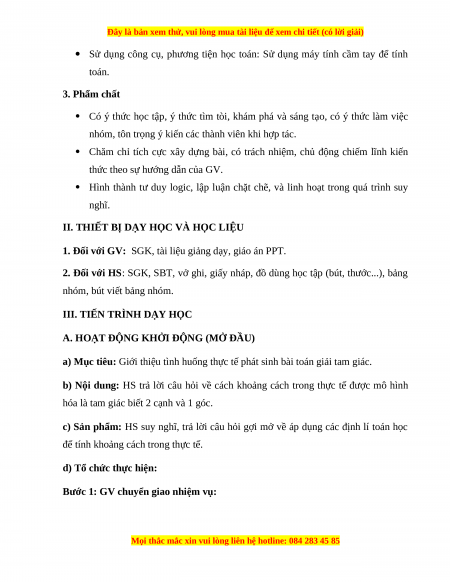 Đây là bản xem thử, vui lòng mua tài liệu để xem chi tiết (có lời giải)

• Sử dụng công cụ, phương tiện học toán: Sử dụng máy tính cầm tay để tính toán.

3. Phẩm chất

• Có ý thức học tập, ý thức tìm tòi, khám phá và sáng tạo, có ý thức làm việc nhóm, tôn trọng ý kiến các thành viên khi hợp tác.

• Chăm chỉ tích cực xây dựng bài, có trách nhiệm, chủ động chiếm lĩnh kiến thức theo sự hướng dẫn của GV.

• Hình thành tư duy logic, lập luận chặt chẽ, và linh hoạt trong quá trình suy nghĩ.

II. THIẾT BỊ DẠY HỌC VÀ HỌC LIỆU

1. Đối với GV: SGK, tài liệu giảng dạy, giáo án PPT.

2. Đối với HS: SGK, SBT, vở ghi, giấy nháp, đồ dùng học tập (bút, thước...), bảng nhóm, bút viết bảng nhóm.

III. TIẾN TRÌNH DẠY HỌC

A. HOẠT ĐỘNG KHỞI ĐỘNG (MỞ ĐẦU)

a) Mục tiêu: Giới thiệu tình huống thực tế phát sinh bài toán giải tam giác.

b) Nội dung: HS trả lời câu hỏi về cách khoảng cách trong thực tế được mô hình hóa là tam giác biết 2 cạnh và 1 góc.

c) Sản phẩm: HS suy nghĩ, trả lời câu hỏi gợi mở về áp dụng các định lí toán học để tính khoảng cách trong thực tế.

d) Tổ chức thực hiện:

Bước 1: GV chuyển giao nhiệm vụ:

Mọi thắc mắc xin vui lòng liên hệ hotline: 084 283 45 85